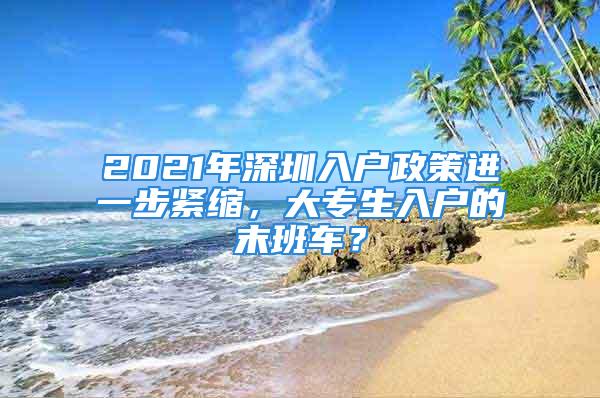 2021年深圳入户政策进一步紧缩，大专生入户的末班车？